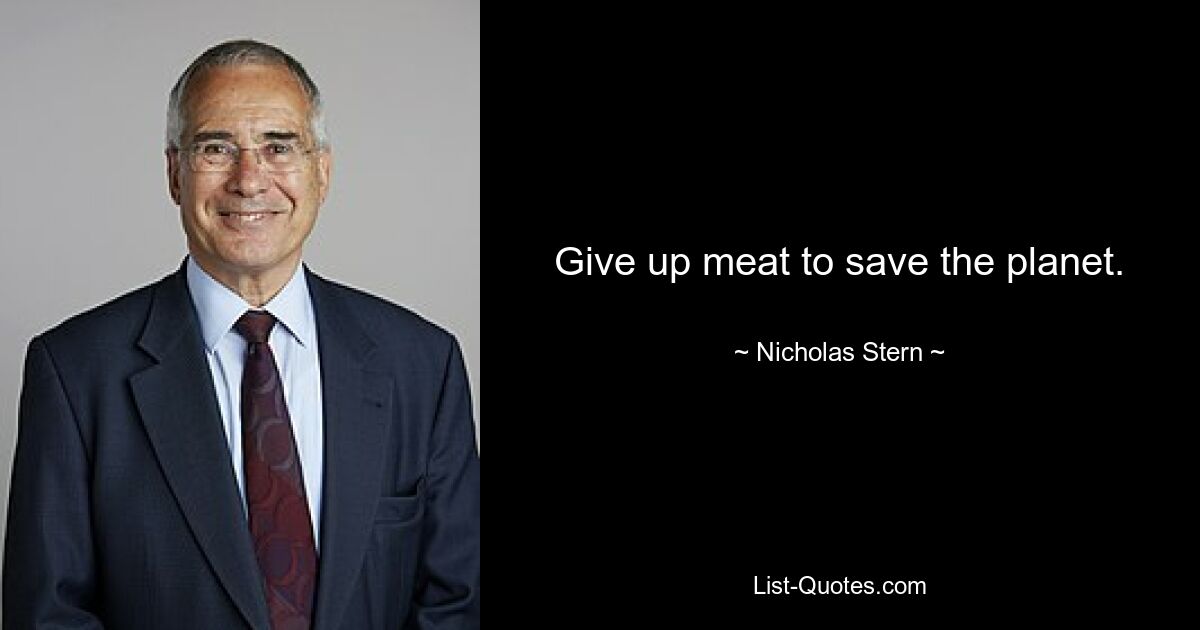 Give up meat to save the planet.

~ Nicholas Stern ~

List-Quotes.com